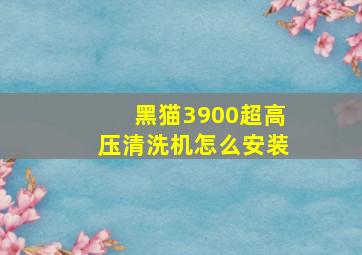 黑猫3900超高压清洗机怎么安装